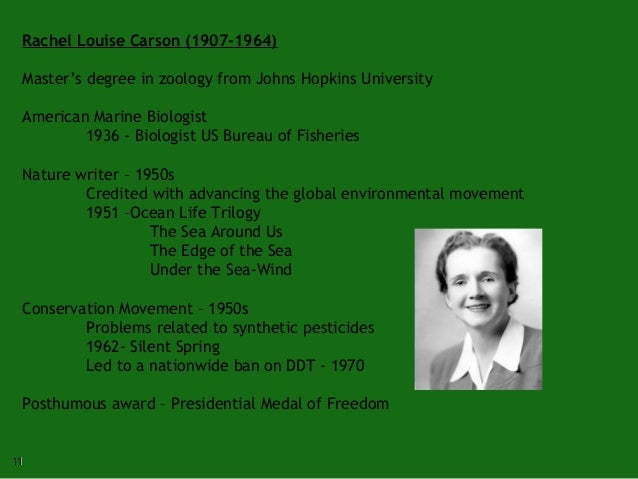 Rachel Louise Carson (1907-1964)

Master's degree in zoology from Johns Hopkins University

American Marine Biologist
1936 - Biologist US Bureau of Fisheries

Nature writer – 1950s
Credited with advancing the global environmental movement
1951 –Ocean Life Trilogy
The Sea Around Us
The Edge of the Sea
Under the Sea-Wind

Conservation Movement – 1950s
Problems related to synthetic pesticides
1962- Silent Spring
Led to a nationwide ban on DDT - 1970

Posthumous award – Presidential Medal of Freedom

11